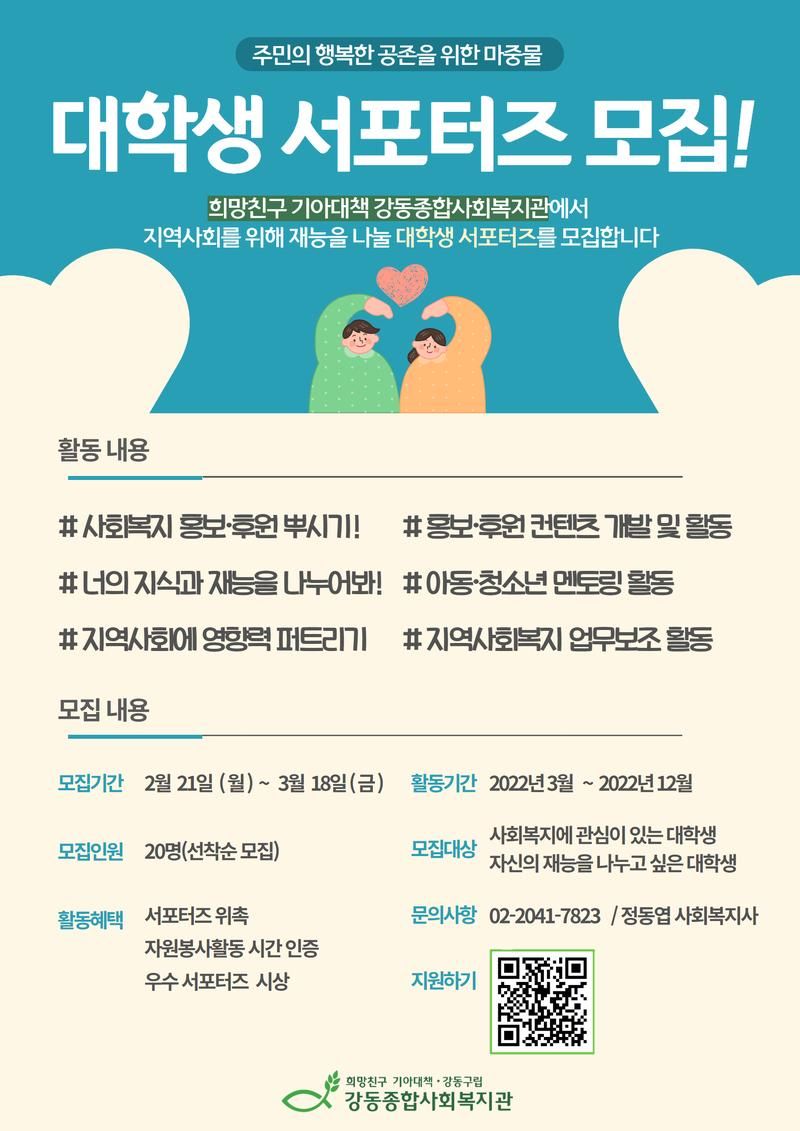 주민의 행복한 공존을 위한 마중물

대학생 서포터즈 모집!

희망친구 기아대책 강동종합사회복지관에서
지역사회를 위해 재능을 나눌 대학생 서포터즈를 모집합니다

활동 내용

# 사회복지 홍보·후원 뿌시기!

# 너의 지식과 재능을 나누어봐!

# 지역사회에 영향력 퍼트리기

# 홍보·후원 컨텐츠 개발 및 활동

# 아동·청소년 멘토링 활동

# 지역사회복지 업무보조 활동

모집 내용

모집기간 2월 21일 (월) ~ 3월 18일 (금)

모집인원 20명(선착순 모집)

활동혜택 서포터즈 위촉
자원봉사활동 시간 인증
우수 서포터즈 시상

활동기간 2022년 3월 ~ 2022년 12월

모집대상 사회복지에 관심이 있는 대학생
자신의 재능을 나누고 싶은 대학생

문의사항 02-2041-7823 / 정동엽 사회복지사

지원하기

희망친구 기아대책 · 강동구립
강동종합사회복지관